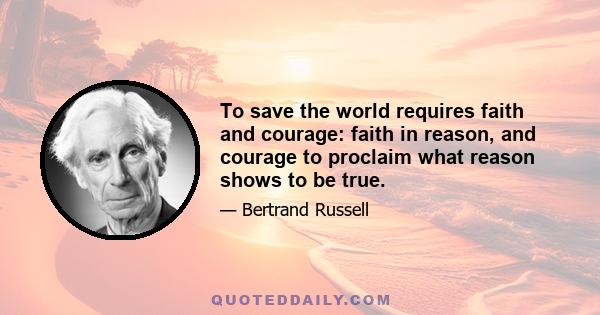 To save the world requires faith and courage: faith in reason, and courage to proclaim what reason shows to be true.

— Bertrand Russell

QUOTEDDAILY.COM